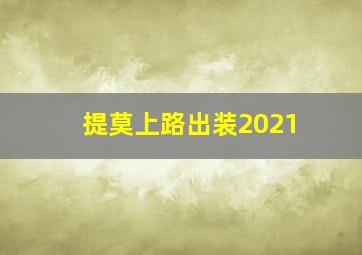 提莫上路出装2021